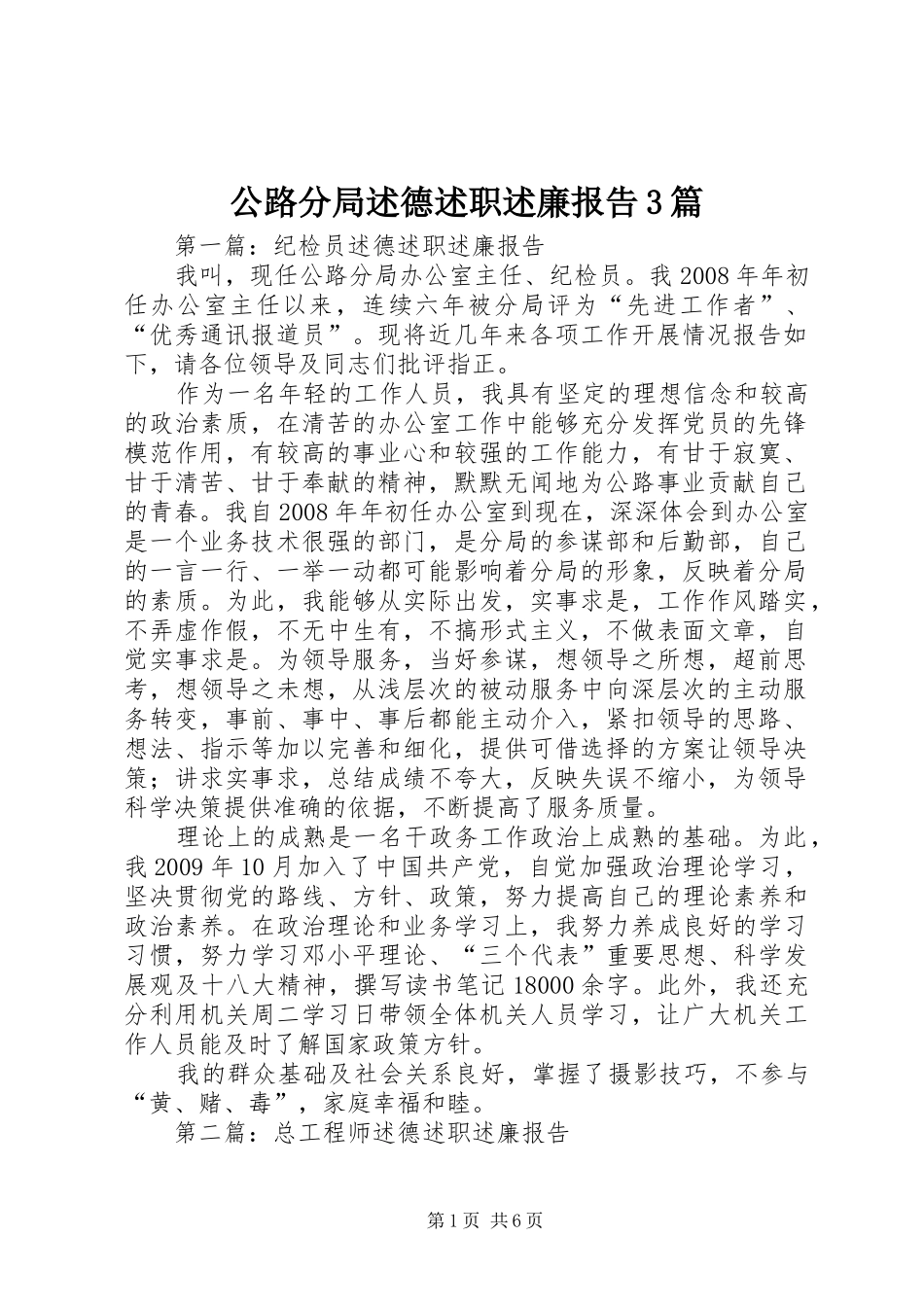 公路分局述德述职述廉报告3篇

第一篇：纪检员述德述职述廉报告

我叫，现任公路分局办公室主任、纪检员。我2008年年初任办公室主任以来，连续六年被分局评为“先进工作者”、“优秀通讯报道员”。现将近几年来各项工作开展情况报告如下，请各位领导及同志们批评指正。

作为一名年轻的工作人员，我具有坚定的理想信念和较高的政治素质，在清苦的办公室工作中能够充分发挥党员的先锋模范作用，有较高的事业心和较强的工作能力，有甘于寂寞、甘于清苦、甘于奉献的精神，默默无闻地为公路事业贡献自己的青春。我自2008年年初任办公室到现在，深深体会到办公室是一个业务技术很强的部门，是分局的参谋部和后勤部，自己的一言一行、一举一动都可能影响着分局的形象，反映着分局的素质。为此，我能够从实际出发，实事求是，工作作风踏实，不弄虚作假，不无中生有，不搞形式主义，不做表面文章，自觉实事求是。为领导服务，当好参谋，想领导之所想，超前思考，想领导之未想，从浅层次的被动服务中向深层次的主动服务转变，事前、事中、事后都能主动介入，紧扣领导的思路、想法、指示等加以完善和细化，提供可借选择的方案让领导决策；讲求实事求，总结成绩不夸大，反映失误不缩小，为领导科学决策提供准确的依据，不断提高了服务质量。

理论上的成熟是一名干政务工作政治上成熟的基础。为此，我2009年10月加入了中国共产党，自觉加强政治理论学习，坚决贯彻党的路线、方针、政策，努力提高自己的理论素养和政治素养。在政治理论和业务学习上，我努力养成良好的学习习惯，努力学习邓小平理论、“三个代表”重要思想、科学发展观及十八大精神，撰写读书笔记18000余字。此外，我还充分利用机关周二学习日带领全体机关人员学习，让广大机关工作人员能及时了解国家政策方针。

我的群众基础及社会关系良好，掌握了摄影技巧，不参与“黄、赌、毒”，家庭幸福和睦。

第二篇：总工程师述德述职述廉报告

第1页 共6页